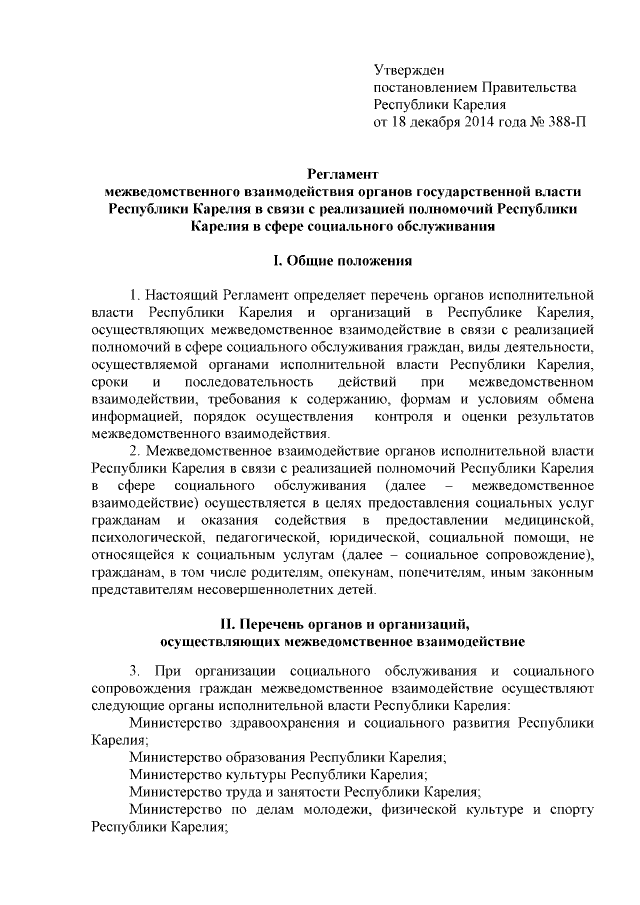 Утвержден
постановлением Правительства
Республики Карелия
от 18 декабря 2014 года № 388-П

Регламент
межведомственного взаимодействия органов государственной власти Республики Карелия в связи с реализацией полномочий Республики Карелия в сфере социального обслуживания

I. Общие положения

1. Настоящий Регламент определяет перечень органов исполнительной власти Республики Карелия и организаций в Республике Карелия, осуществляющих межведомственное взаимодействие в связи с реализацией полномочий в сфере социального обслуживания граждан, виды деятельности, осуществляемой органами исполнительной власти Республики Карелия, сроки и последовательность действий при межведомственном взаимодействии, требования к содержанию, формам и условиям обмена информацией, порядок осуществления контроля и оценки результатов межведомственного взаимодействия.

2. Межведомственное взаимодействие органов исполнительной власти Республики Карелия в связи с реализацией полномочий Республики Карелия в сфере социального обслуживания (далее – межведомственное взаимодействие) осуществляется в целях предоставления социальных услуг гражданам и оказания содействия в предоставлении медицинской, психологической, педагогической, юридической, социальной помощи, не относящейся к социальным услугам (далее – социальное сопровождение), гражданам, в том числе родителям, опекунам, попечителям, иным законным представителям несовершеннолетних детей.

II. Перечень органов и организаций, осуществляющих межведомственное взаимодействие

3. При организации социального обслуживания и социального сопровождения граждан межведомственное взаимодействие осуществляют следующие органы исполнительной власти Республики Карелия:

Министерство здравоохранения и социального развития Республики Карелия;

Министерство образования Республики Карелия;

Министерство культуры Республики Карелия;

Министерство труда и занятости Республики Карелия;

Министерство по делам молодежи, физической культуре и спорту Республики Карелия;